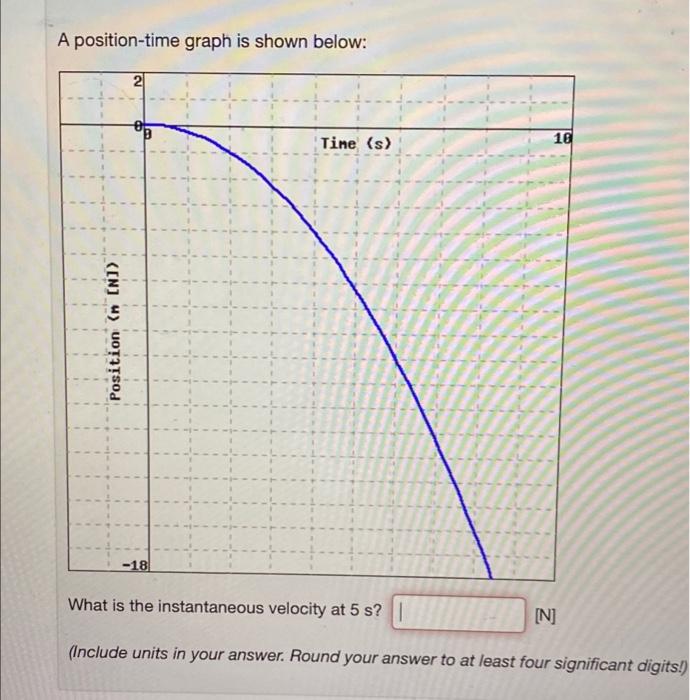 A position-time graph is shown below:

2

0

0

Time (s)

10

Position (m [N])

-18

What is the instantaneous velocity at 5 s? [N]

(Include units in your answer. Round your answer to at least four significant digits!)